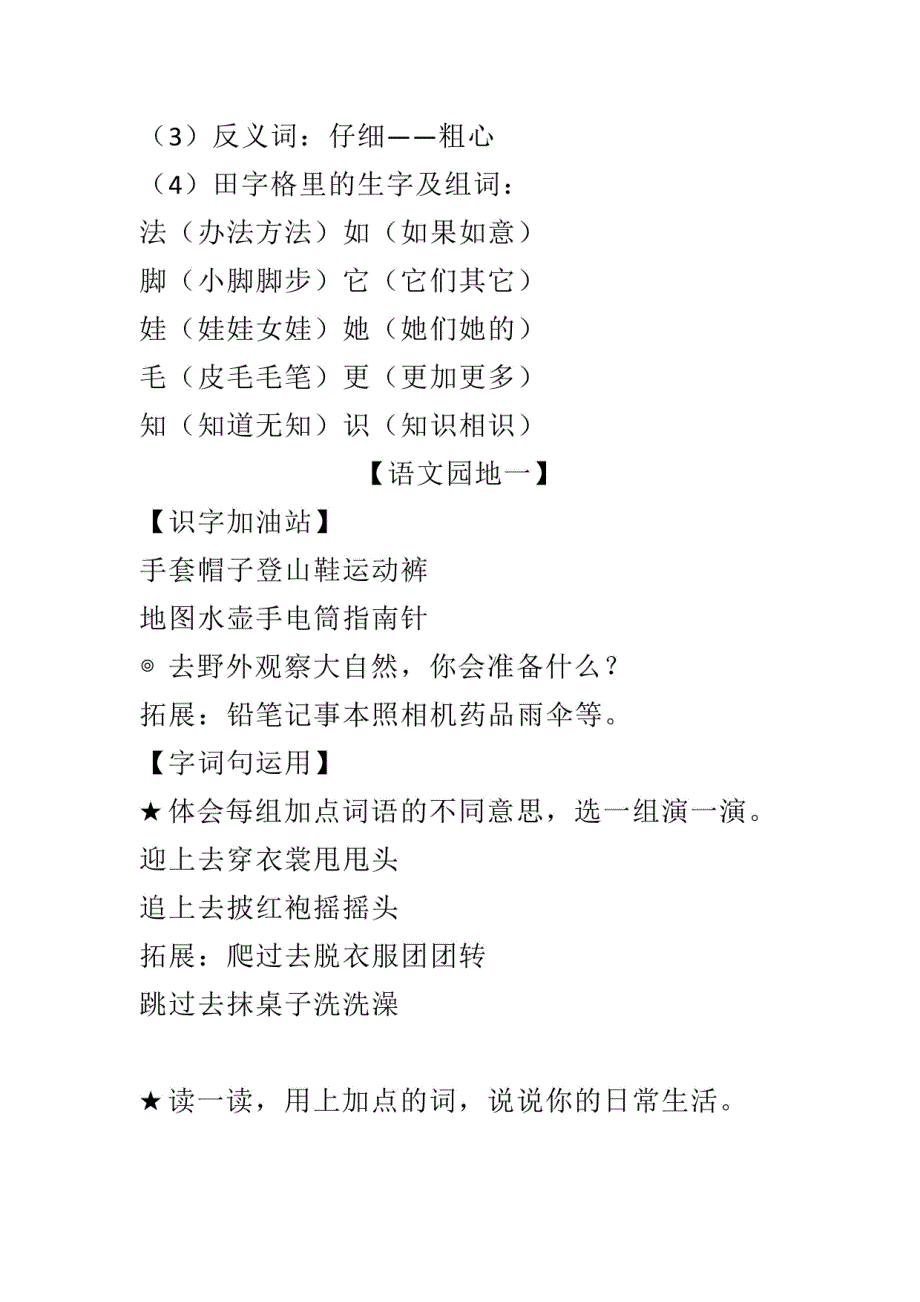 （3）反义词：仔细——粗心
（4）田字格里的生字及组词：
法（办法方法）如（如果如意）
脚（小脚脚步）它（它们其它）
娃（娃娃女娃）她（她们她的）
毛（皮毛毛笔）更（更加更多）
知（知道无知）识（知识相识）
【语文园地一】
【识字加油站】
手套帽子登山鞋运动裤
地图水壶手电筒指南针
◎ 去野外观察大自然，你会准备什么？
拓展：铅笔记事本照相机药品雨伞等。
【字词句运用】
★体会每组加点词语的不同意思，选一组演一演。
迎上去穿衣裳甩甩头
追上去披红袍摇摇头
拓展：爬过去脱衣服团团转
跳过去抹桌子洗洗澡

★读一读，用上加点的词，说说你的日常生活。